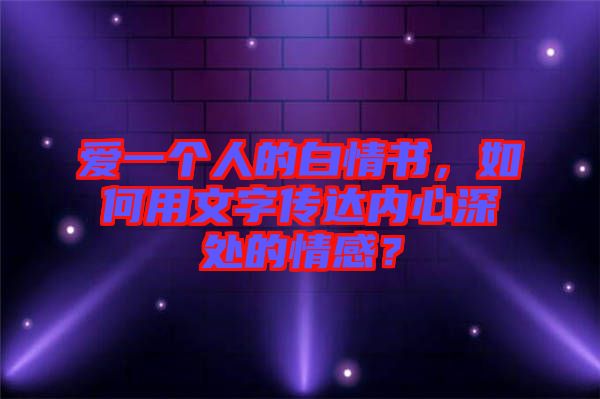 爱一个人的白情书，如何用文字传达内心深处的情感？